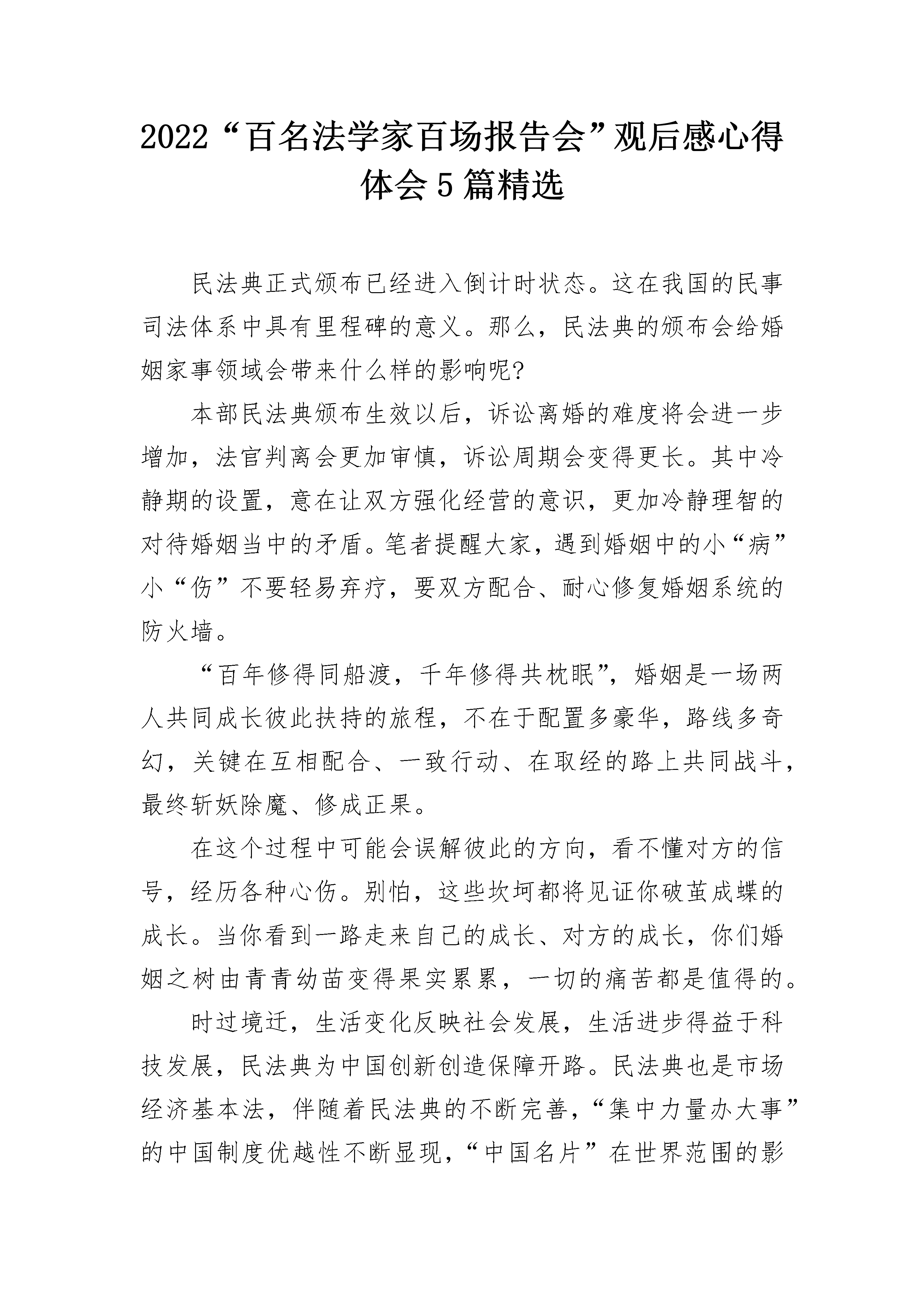 2022“百名法学家百场报告会”观后感心得体会5篇精选

民法典正式颁布已经进入倒计时状态。这在我国的民事司法体系中具有里程碑的意义。那么，民法典的颁布会给婚姻家事领域会带来什么样的影响呢?

本部民法典颁布生效以后，诉讼离婚的难度将会进一步增加，法官判离会更加审慎，诉讼周期会变得更长。其中冷静期的设置，意在让双方强化经营的意识，更加冷静理智的对待婚姻当中的矛盾。笔者提醒大家，遇到婚姻中的小“病”小“伤”不要轻易弃疗，要双方配合、耐心修复婚姻系统的防火墙。

“百年修得同船渡，千年修得共枕眠”，婚姻是一场两人共同成长彼此扶持的旅程，不在于配置多豪华，路线多奇幻，关键在互相配合、一致行动、在取经的路上共同战斗，最终斩妖除魔、修成正果。

在这个过程中可能会误解彼此的方向，看不懂对方的信号，经历各种心伤。别怕，这些坎坷都将见证你破茧成蝶的成长。当你看到一路走来自己的成长、对方的成长，你们婚姻之树由青青幼苗变得果实累累，一切的痛苦都是值得的。

时过境迁，生活变化反映社会发展，生活进步得益于科技发展，民法典为中国创新创造保障开路。民法典也是市场经济基本法，伴随着民法典的不断完善，“集中力量办大事”的中国制度优越性不断显现，“中国名片”在世界范围的影